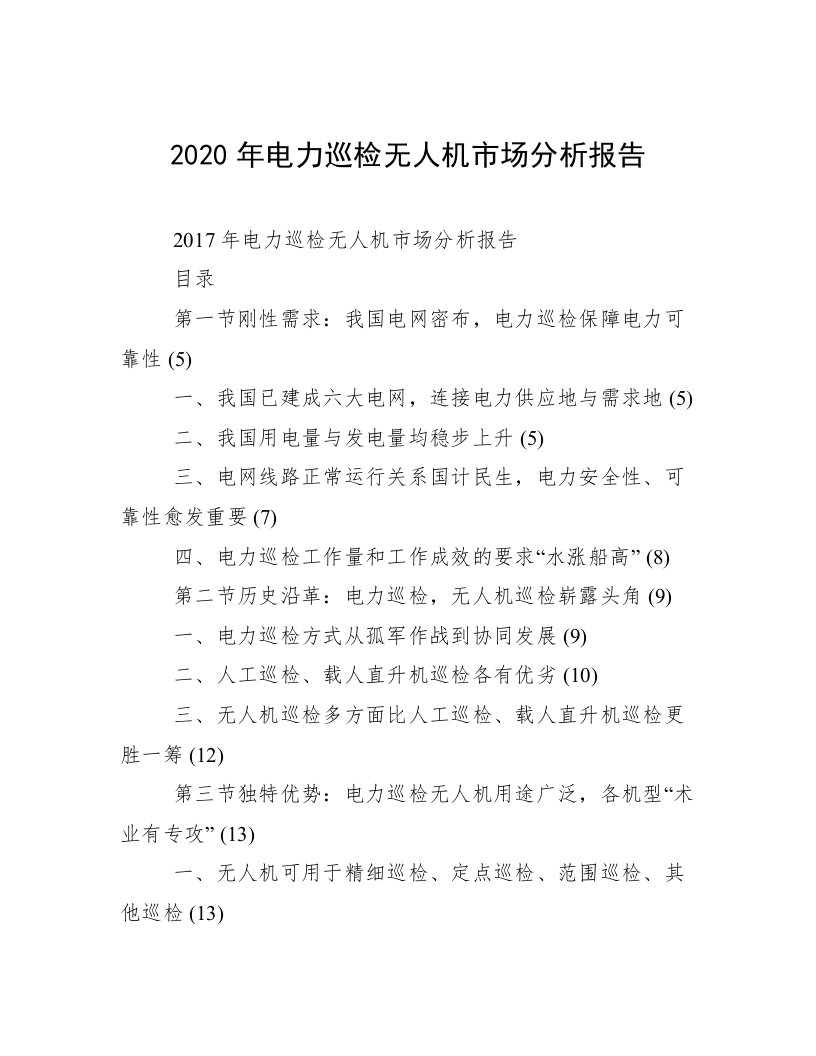 2020 年电力巡检无人机市场分析报告

2017 年电力巡检无人机市场分析报告

目录

第一节刚性需求：我国电网密布，电力巡检保障电力可靠性 (5)

一、我国已建成六大电网，连接电力供应地与需求地 (5)

二、我国用电量与发电量均稳步上升 (5)

三、电网线路正常运行关系国计民生，电力安全性、可靠性愈发重要 (7)

四、电力巡检工作量和工作成效的要求“水涨船高” (8)

第二节历史沿革：电力巡检，无人机巡检崭露头角 (9)

一、电力巡检方式从孤军作战到协同发展 (9)

二、人工巡检、载人直升机巡检各有优劣 (10)

三、无人机巡检多方面比人工巡检、载人直升机巡检更胜一筹 (12)

第三节独特优势：电力巡检无人机用途广泛，各机型“术业有专攻” (13)

一、无人机可用于精细巡检、定点巡检、范围巡检、其他巡检 (13)